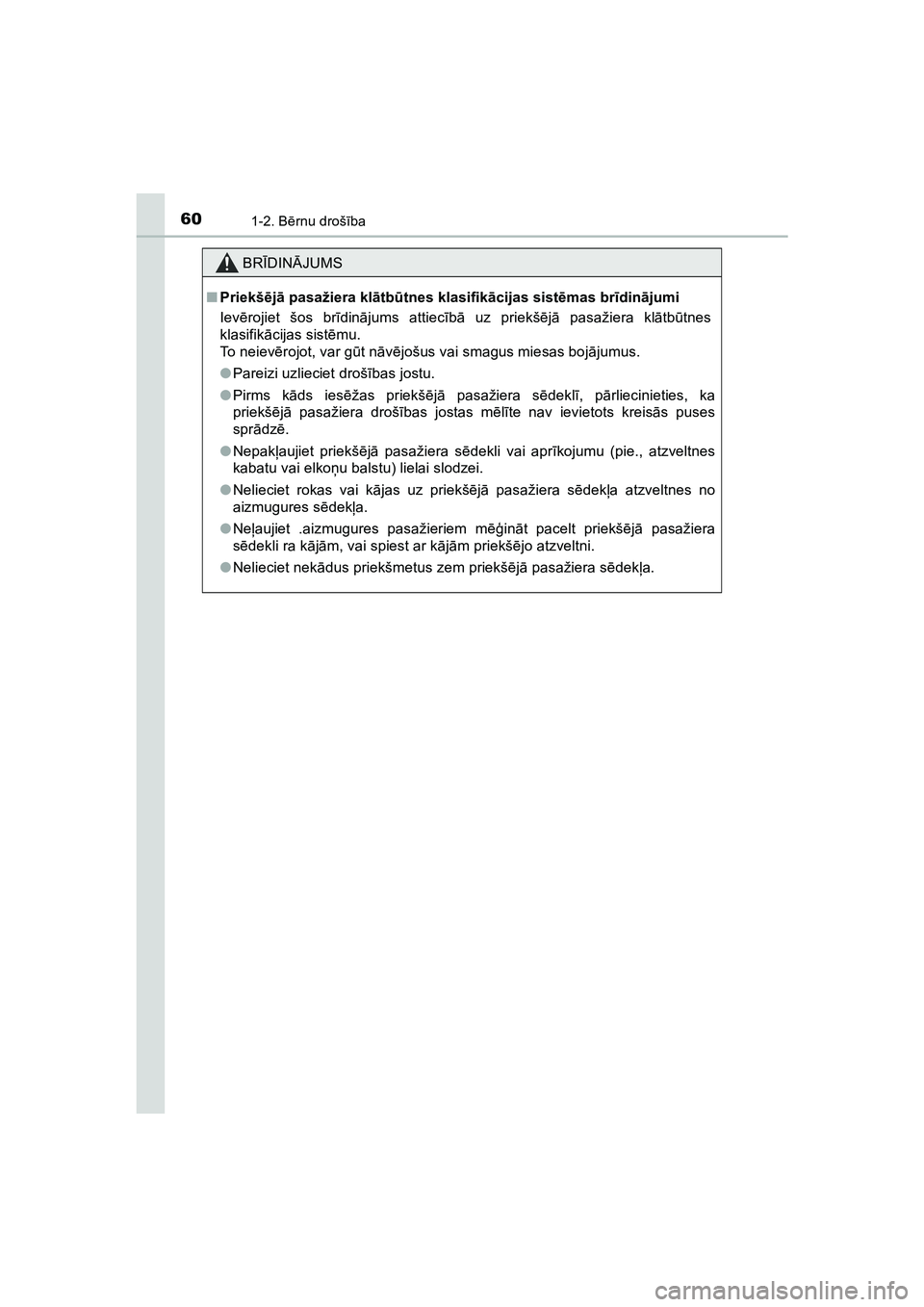 60 1-2. Bērnu drošība

BRĪDINĀJUMS

■ Priekšējā pasažiera klātbūtnes klasifikācijas sistēmas brīdinājumi

Ievērojiet šos brīdinājums attiecībā uz priekšējā pasažiera klātbūtnes klasifikācijas sistēmu.
To neievērojot, var gūt nāvējošus vai smagus miesas bojājumus.

● Pareizi uzlieciet drošības jostu.

● Pirms kāds iesēžas priekšējā pasažiera sēdeklī, pārliecinieties, ka priekšējā pasažiera drošības jostas mēlīte nav ievietots kreisās puses sprādzē.

● Nepakļaujiet priekšējā pasažiera sēdekli vai aprīkojumu (pie., atzveltnes kabatu vai elkoņu balstu) lielai slodzei.

● Nelieciet rokas vai kājas uz priekšējā pasažiera sēdekļa atzveltnes no aizmugures sēdekļa.

● Neļaujiet .aizmugures pasažieriem mēģināt pacelt priekšējā pasažiera sēdekli ra kājām, vai spiest ar kājām priekšējo atzveltni.

● Nelieciet nekādus priekšmetus zem priekšējā pasažiera sēdekļa.

carmanualsonline.info